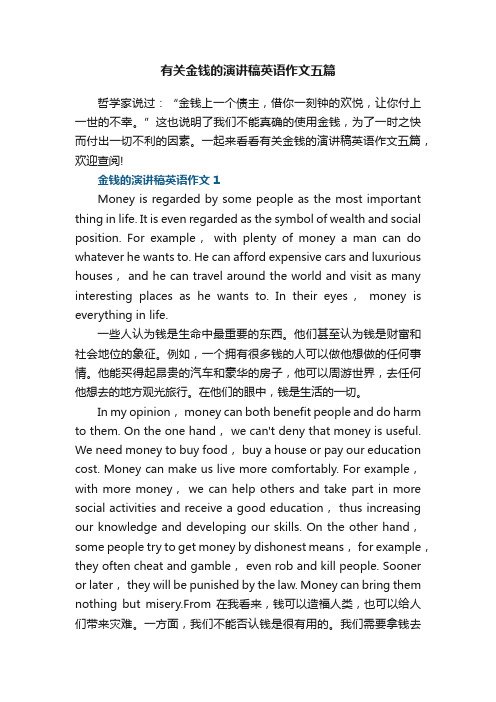 有关金钱的演讲稿英语作文五篇

哲学家说过：“金钱上一个债主，借你一刻钟的欢悦，让你付上一世的不幸。”这也说明了我们不能真确的使用金钱，为了一时之快而付出一切不利的因素。一起来看看有关金钱的演讲稿英语作文五篇，欢迎查阅!

金钱的演讲稿英语作文 1

Money is regarded by some people as the most important thing in life. It is even regarded as the symbol of wealth and social position. For example， with plenty of money a man can do whatever he wants to. He can afford expensive cars and luxurious houses， and he can travel around the world and visit as many interesting places as he wants to. In their eyes， money is everything in life.

一些人认为钱是生命中最重要的东西。他们甚至认为钱是财富和社会地位的象征。例如，一个拥有很多钱的人可以做他想做的任何事情。他能买得起昂贵的汽车和豪华的房子，他可以周游世界，去任何他想去的地方观光旅行。在他们的眼中，钱是生活的一切。

In my opinion， money can both benefit people and do harm to them. On the one hand， we can't deny that money is useful. We need money to buy food， buy a house or pay our education cost. Money can make us live more comfortably. For example， with more money， we can help others and take part in more social activities and receive a good education， thus increasing our knowledge and developing our skills. On the other hand， some people try to get money by dishonest means， for example， they often cheat and gamble， even rob and kill people. Sooner or later， they will be punished by the law. Money can bring them nothing but misery.From 在我看来，钱可以造福人类，也可以给人们带来灾难。一方面，我们不能否认钱是很有用的。我们需要拿钱去